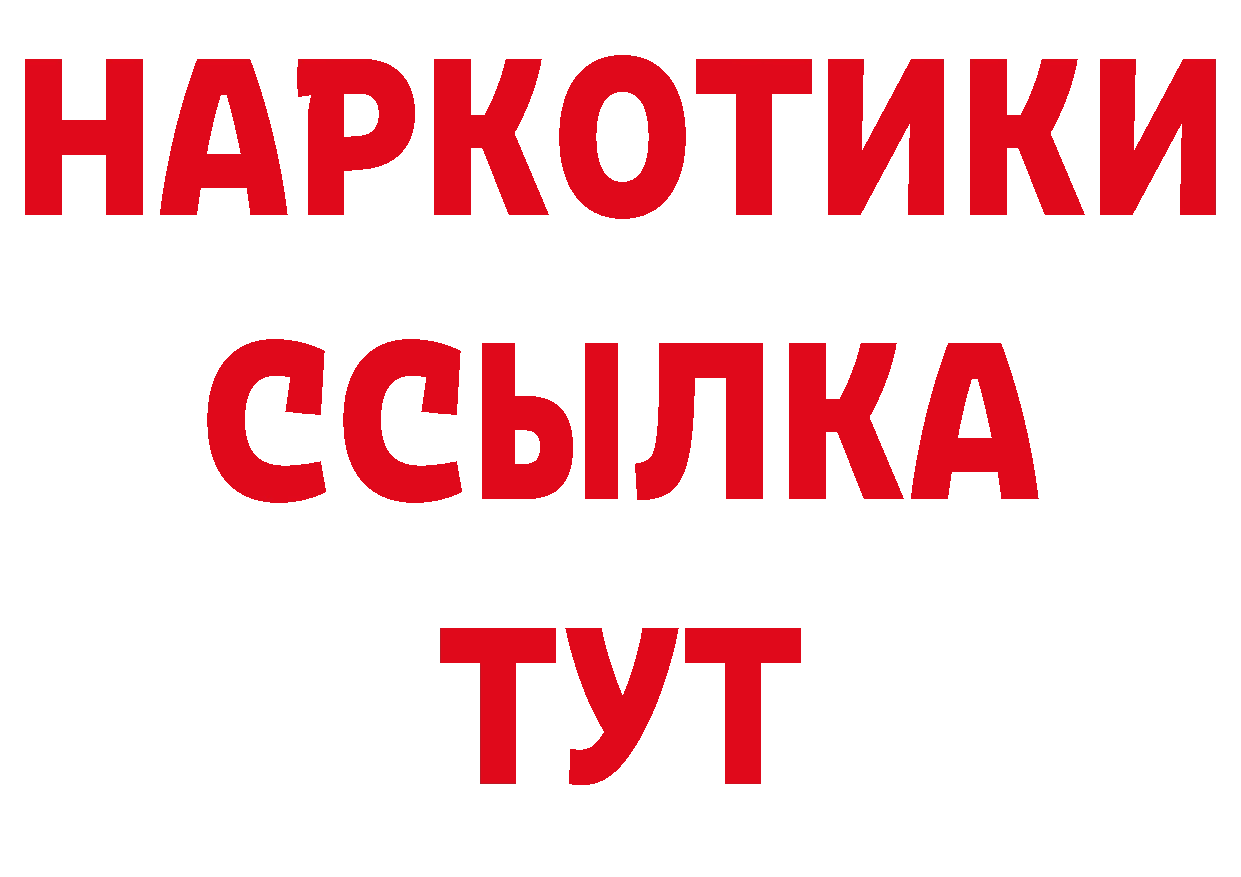 НАРКОТИКИ ССЫЛКА ТУТ